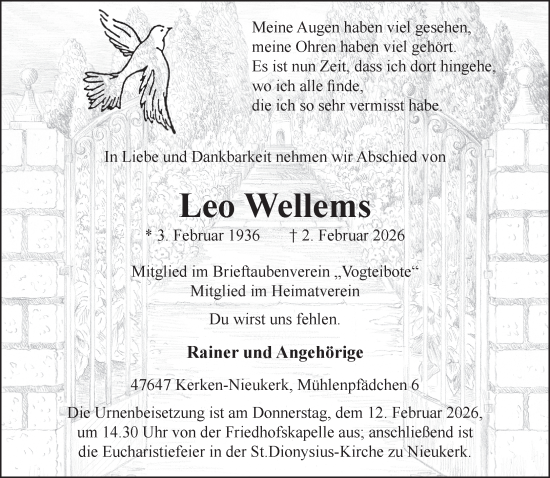 Meine Augen haben viel gesehen,
meine Ohren haben viel gehört.
Es ist nun Zeit, dass ich dort hingehe,
wo ich alle finde,
die ich so sehr vermisst habe.

In Liebe und Dankbarkeit nehmen wir Abschied von

Leo Wellems

* 3. Februar 1936 † 2. Februar 2026

Mitglied im Brieftaubenverein „Vogteibote“
Mitglied im Heimatverein

Du wirst uns fehlen.

Rainer und Angehörige

47647 Kerken-Nieukerk, Mühlenpfädchen 6

Die Urnenbeisetzung ist am Donnerstag, dem 12. Februar 2026, um 14.30 Uhr von der Friedhofskapelle aus; anschließend ist die Eucharistiefeier in der St.Dionysius-Kirche zu Nieukerk.